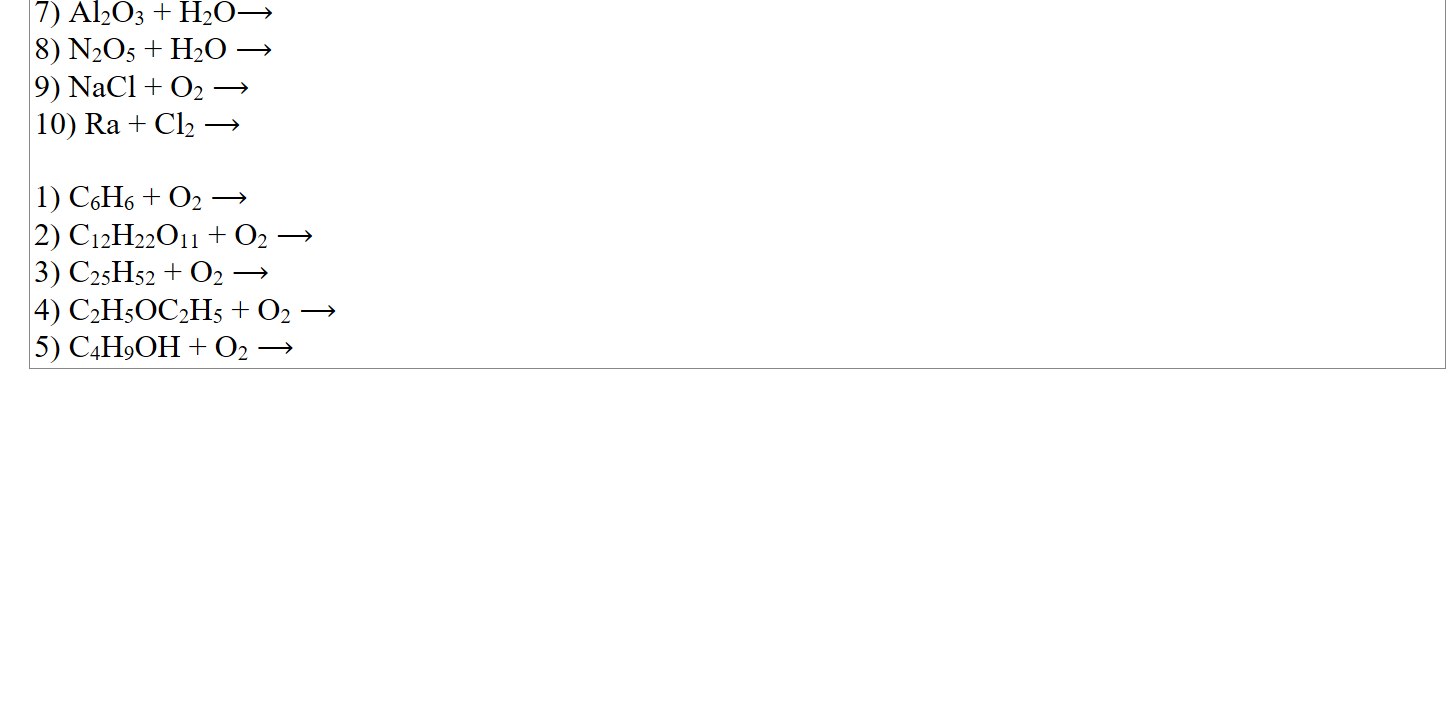 7) $Al_2O_3 + H_2O \longrightarrow$
8) $N_2O_5 + H_2O \longrightarrow$
9) $NaCl + O_2 \longrightarrow$
10) $Ra + Cl_2 \longrightarrow$

1) $C_6H_6 + O_2 \longrightarrow$
2) $C_{12}H_{22}O_{11} + O_2 \longrightarrow$
3) $C_{25}H_{52} + O_2 \longrightarrow$
4) $C_2H_5OC_2H_5 + O_2 \longrightarrow$
5) $C_4H_9OH + O_2 \longrightarrow$